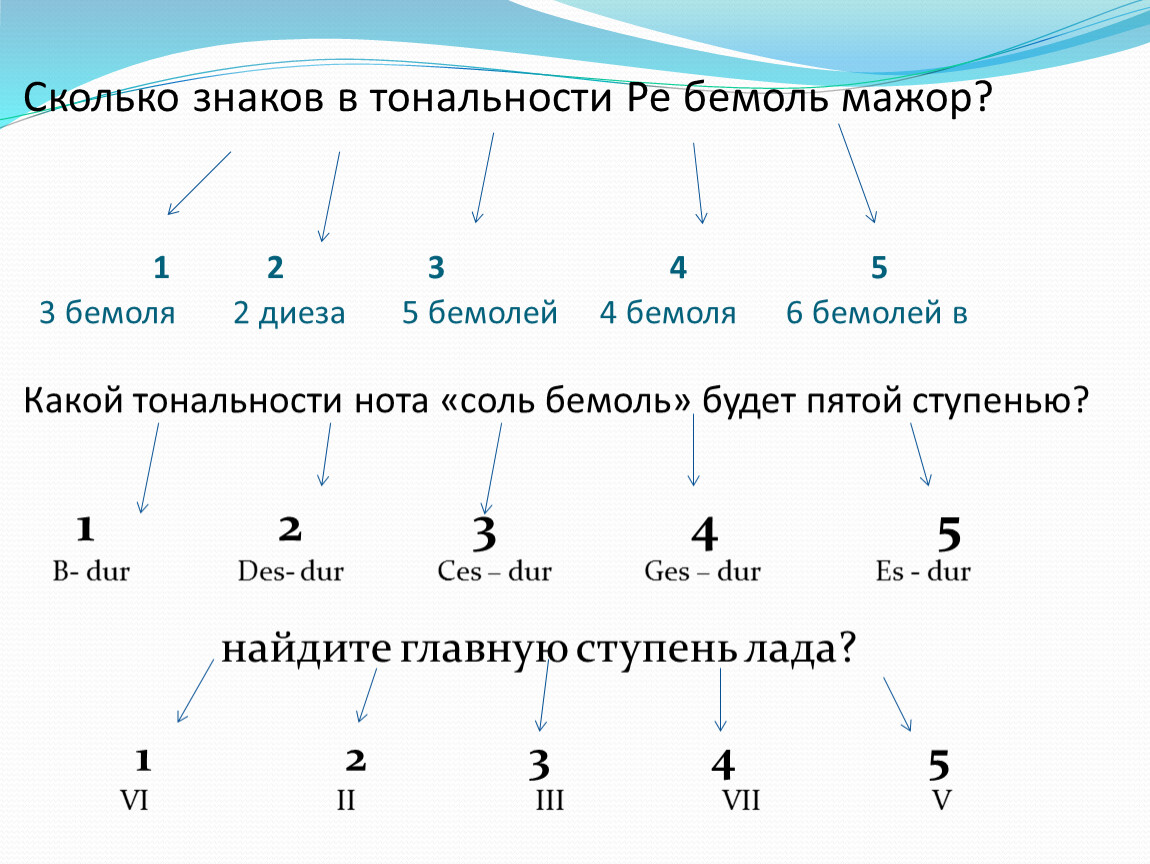 Сколько знаков в тональности Ре бемоль мажор?

1 2 3 4 5
3 бемоля 2 диеза 5 бемолей 4 бемоля 6 бемолей в

Какой тональности нота «соль бемоль» будет пятой ступенью?

1 2 3 4 5
B- dur Des- dur Ces – dur Ges – dur Es - dur

найдите главную ступень лада?

1 2 3 4 5
VI II III VII V